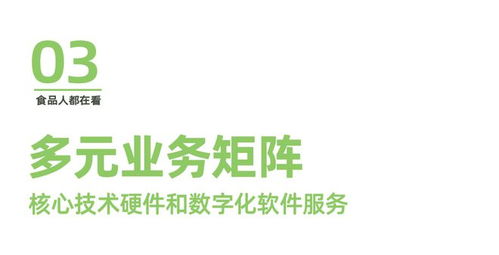 03

食品人都在看

多元业务矩阵

核心技术硬件和数字化软件服务